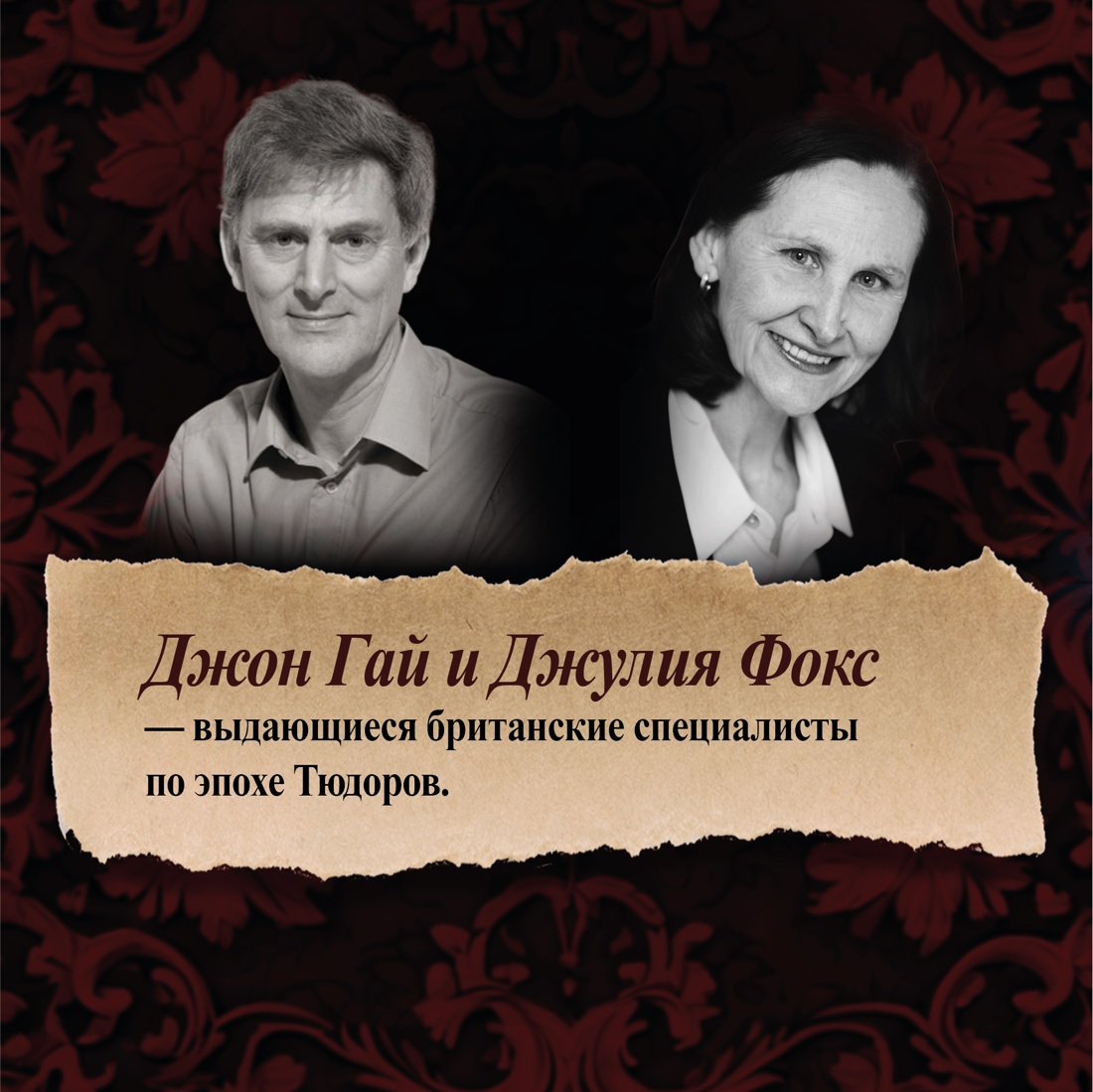 Джон Гай и Джулия Фокс

— выдающиеся британские специалисты по эпохе Тюдоров.